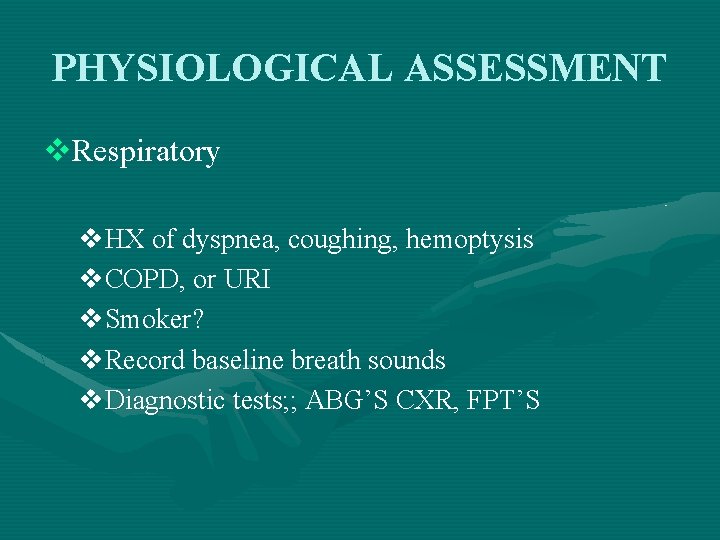 PHYSIOLOGICAL ASSESSMENT

❖Respiratory

❖HX of dyspnea, coughing, hemoptysis
❖COPD, or URI
❖Smoker?
❖Record baseline breath sounds
❖Diagnostic tests;; ABG'S CXR, FPT'S